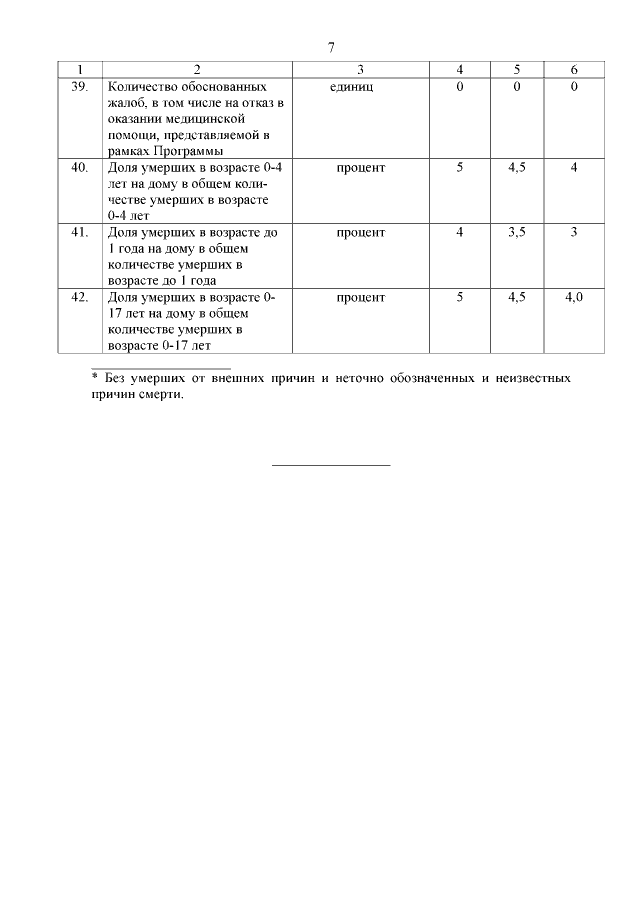 7

| 1 | 2 | 3 | 4 | 5 | 6 |
|---|---|---|---|---|---|
| 39. | Количество обоснованных жалоб, в том числе на отказ в оказании медицинской помощи, представляемой в рамках Программы | единиц | 0 | 0 | 0 |
| 40. | Доля умерших в возрасте 0-4 лет на дому в общем количестве умерших в возрасте 0-4 лет | процент | 5 | 4,5 | 4 |
| 41. | Доля умерших в возрасте до 1 года на дому в общем количестве умерших в возрасте до 1 года | процент | 4 | 3,5 | 3 |
| 42. | Доля умерших в возрасте 0-17 лет на дому в общем количестве умерших в возрасте 0-17 лет | процент | 5 | 4,5 | 4,0 |

* Без умерших от внешних причин и неточно обозначенных и неизвестных причин смерти.